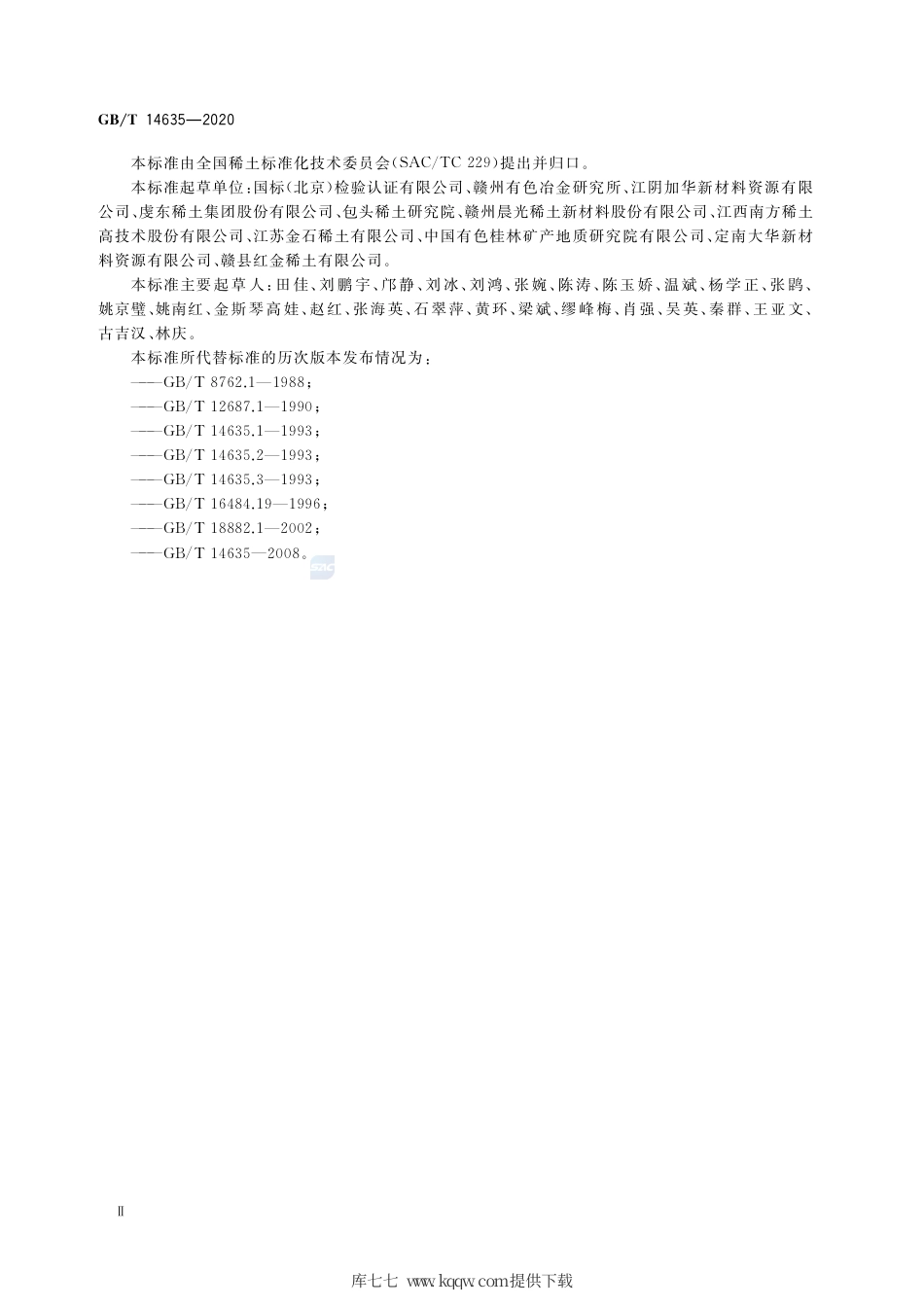 GB/T 14635—2020

本标准由全国稀土标准化技术委员会(SAC/TC 229)提出并归口。

本标准起草单位:国标(北京)检验认证有限公司、赣州有色冶金研究所、江阴加华新材料资源有限公司、虔东稀土集团股份有限公司、包头稀土研究院、赣州晨光稀土新材料股份有限公司、江西南方稀土高技术股份有限公司、江苏金石稀土有限公司、中国有色桂林矿产地质研究院有限公司、定南大华新材料资源有限公司、赣县红金稀土有限公司。

本标准主要起草人:田佳、刘鹏宇、邝静、刘冰、刘鸿、张婉、陈涛、陈玉娇、温斌、杨学正、张鹍、姚京璧、姚南红、金斯琴高娃、赵红、张海英、石翠萍、黄环、梁斌、缪峰梅、肖强、吴英、秦群、王亚文、古吉汉、林庆。

本标准所代替标准的历次版本发布情况为:

——GB/T 8762.1—1988;

——GB/T 12687.1—1990;

——GB/T 14635.1—1993;

——GB/T 14635.2—1993;

——GB/T 14635.3—1993;

——GB/T 16484.19—1996;

——GB/T 18882.1—2002;

——GB/T 14635—2008。

SAC

Ⅱ

库七七 www.kqqw.com提供下载